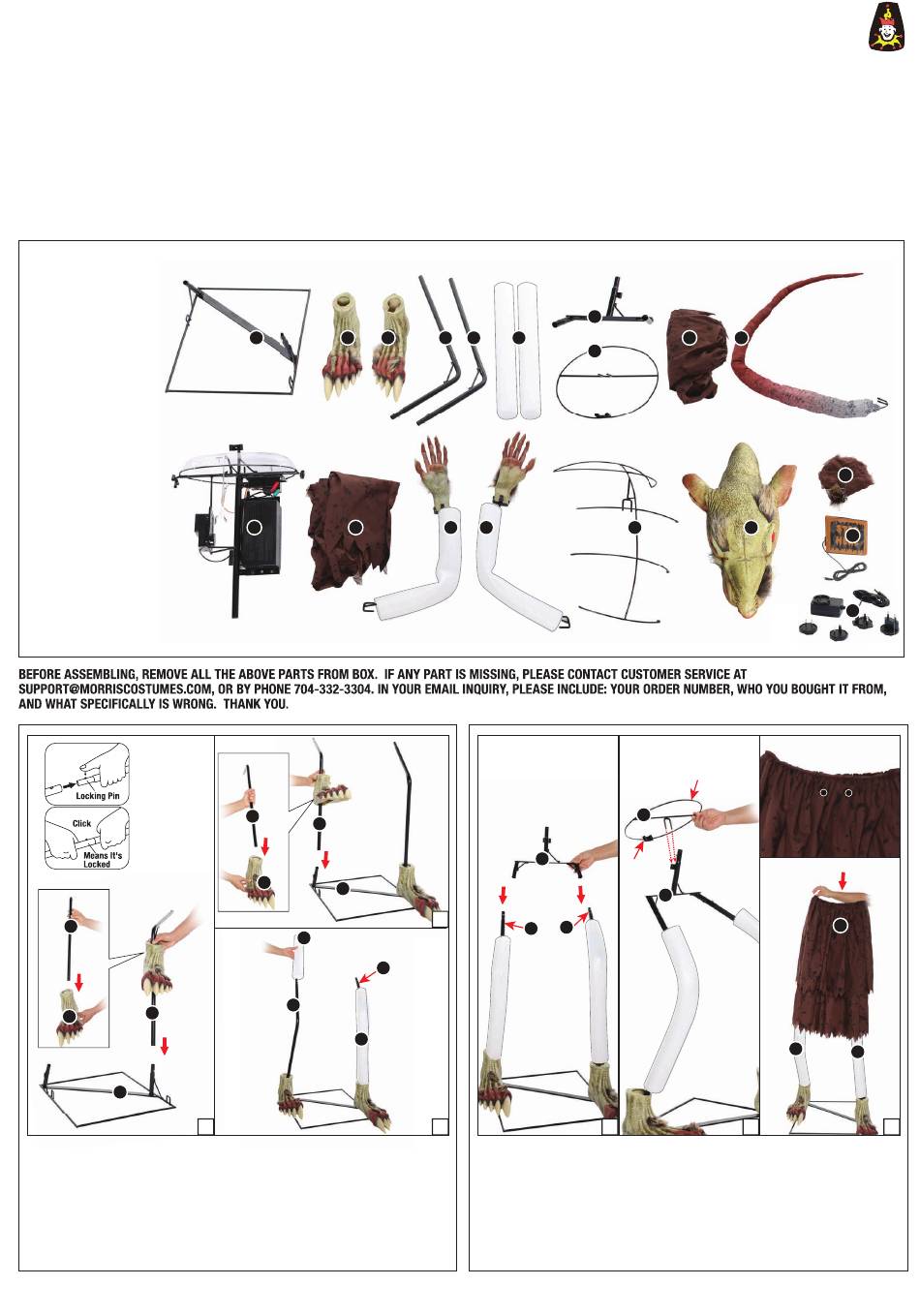 BEFORE ASSEMBLING, REMOVE ALL THE ABOVE PARTS FROM BOX. IF ANY PART IS MISSING, PLEASE CONTACT CUSTOMER SERVICE AT SUPPORT@MORRISCOSTUMES.COM, OR BY PHONE 704-332-3304. IN YOUR EMAIL INQUIRY, PLEASE INCLUDE: YOUR ORDER NUMBER, WHO YOU BOUGHT IT FROM, AND WHAT SPECIFICALLY IS WRONG. THANK YOU.

Locking Pin

Click

Means It's Locked